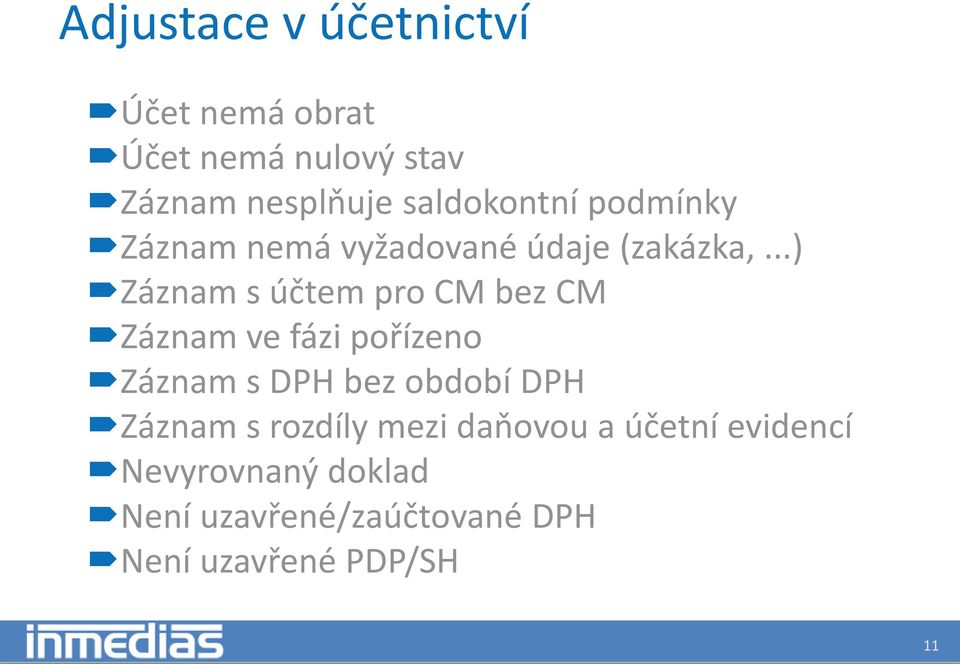 Adjustace v účetnictví

Účet nemá obrat
Účet nemá nulový stav
Záznam nesplňuje saldokontní podmínky
Záznam nemá vyžadované údaje (zakázka, ...)
Záznam s účtem pro CM bez CM
Záznam ve fázi pořízeno
Záznam s DPH bez období DPH
Záznam s rozdíly mezi daňovou a účetní evidencí
Nevyrovnaný doklad
Není uzavřené/zaúčtované DPH
Není uzavřené PDP/SH

inmedias

11